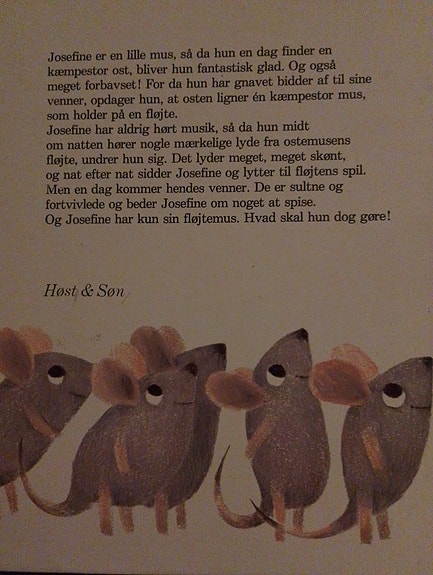 Josefine er en lille mus, så da hun en dag finder en kæmpestor ost, bliver hun fantastisk glad. Og også meget forbavset! For da hun har gnavet bidder af til sine venner, opdager hun, at osten ligner én kæmpestor mus, som holder på en fløjte.
Josefine har aldrig hørt musik, så da hun midt om natten hører nogle mærkelige lyde fra ostemusens fløjte, undrer hun sig. Det lyder meget, meget skønt, og nat efter nat sidder Josefine og lytter til fløjtens spil.
Men en dag kommer hendes venner. De er sultne og fortvivlede og beder Josefine om noget at spise.
Og Josefine har kun sin fløjtemus. Hvad skal hun dog gøre!

Høst & Søn